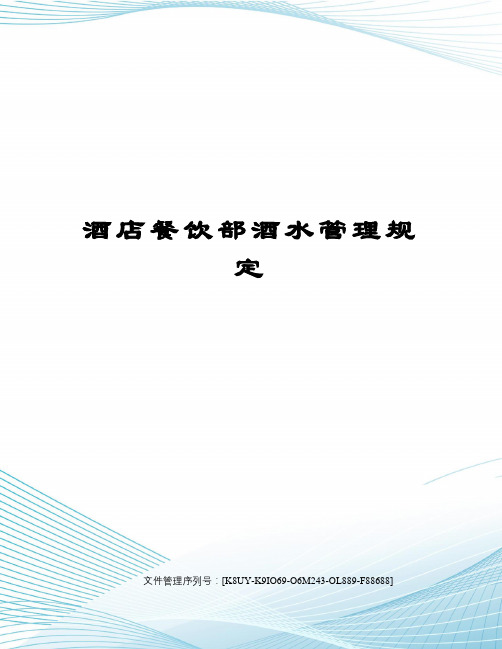 酒店餐饮部酒水管理规定

文件管理序列号：[K8UY-K9IO69-O6M243-OL889-F88688]